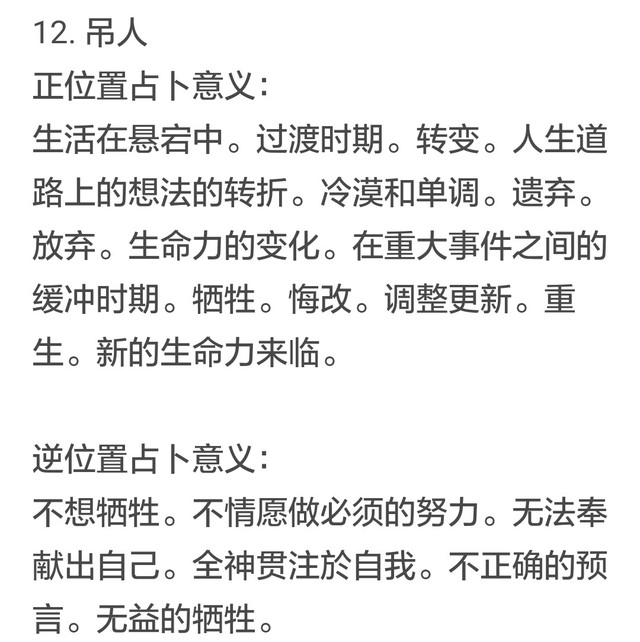 12. 吊人
正位置占卜意义：
生活在悬宕中。过渡时期。转变。人生道路上的想法的转折。冷漠和单调。遗弃。放弃。生命力的变化。在重大事件之间的缓冲时期。牺牲。悔改。调整更新。重生。新的生命力来临。

逆位置占卜意义：
不想牺牲。不情愿做必须的努力。无法奉献出自己。全神贯注於自我。不正确的预言。无益的牺牲。